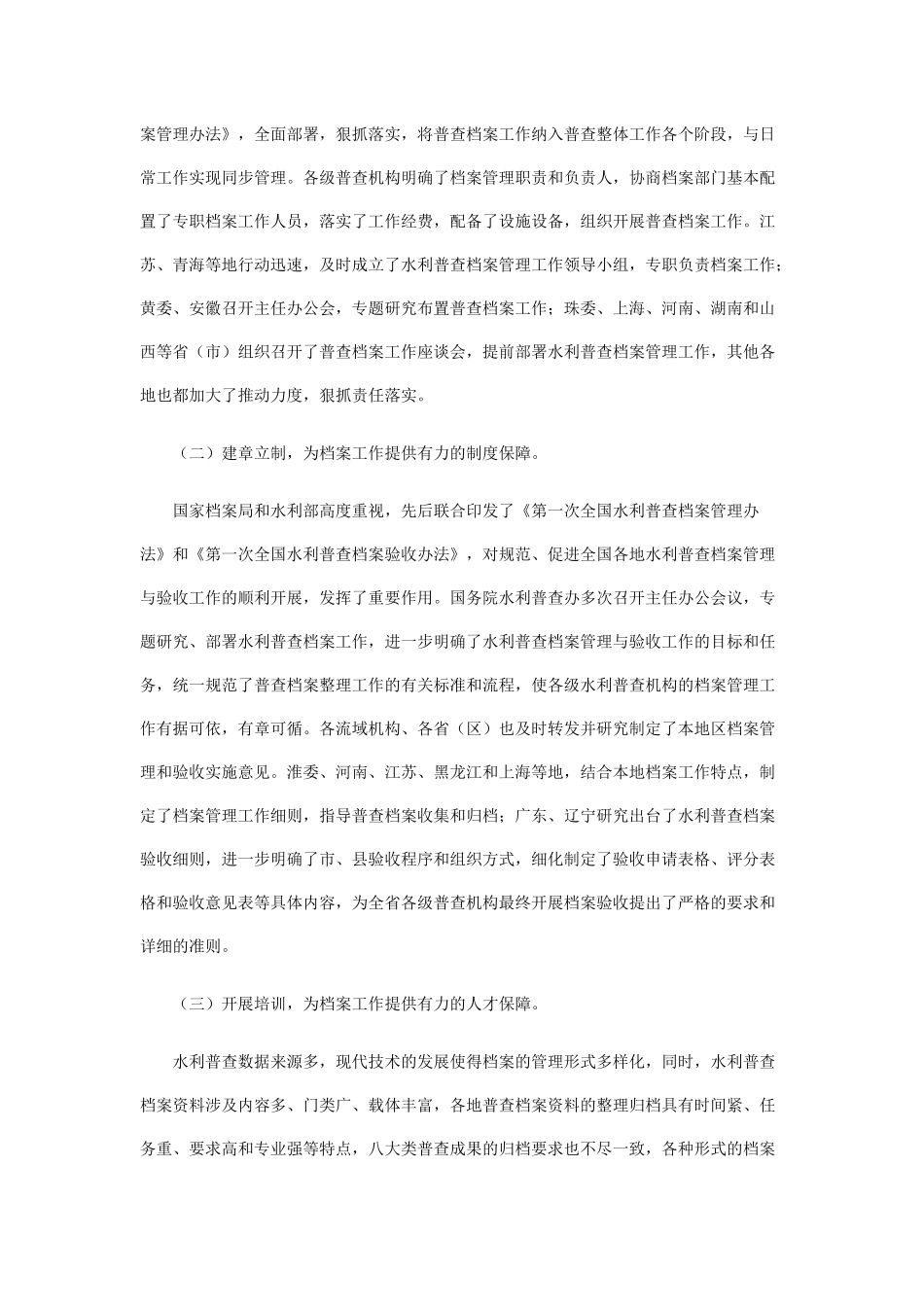 案管理办法》，全面部署，狠抓落实，将普查档案工作纳入普查整体工作各个阶段，与日常工作实现同步管理。各级普查机构明确了档案管理职责和负责人，协商档案部门基本配置了专职档案工作人员，落实了工作经费，配备了设施设备，组织开展普查档案工作。江苏、青海等地行动迅速，及时成立了水利普查档案管理工作领导小组，专职负责档案工作；黄委、安徽召开主任办公会，专题研究布置普查档案工作；珠委、上海、河南、湖南和山西等省（市）组织召开了普查档案工作座谈会，提前部署水利普查档案管理工作，其他各地也都加大了推动力度，狠抓责任落实。

（二）建章立制，为档案工作提供有力的制度保障。

国家档案局和水利部高度重视，先后联合印发了《第一次全国水利普查档案管理办法》和《第一次全国水利普查档案验收办法》，对规范、促进全国各地水利普查档案管理与验收工作的顺利开展，发挥了重要作用。国务院水利普查办多次召开主任办公会议，专题研究、部署水利普查档案工作，进一步明确了水利普查档案管理与验收工作的目标和任务，统一规范了普查档案整理工作的有关标准和流程，使各级水利普查机构的档案管理工作有据可依，有章可循。各流域机构、各省（区）也及时转发并研究制定了本地区档案管理和验收实施意见。淮委、河南、江苏、黑龙江和上海等地，结合本地档案工作特点，制定了档案管理工作细则，指导普查档案收集和归档；广东、辽宁研究出台了水利普查档案验收细则，进一步明确了市、县验收程序和组织方式，细化制定了验收申请表格、评分表格和验收意见表等具体内容，为全省各级普查机构最终开展档案验收提出了严格的要求和详细的准则。

（三）开展培训，为档案工作提供有力的人才保障。

水利普查数据来源多，现代技术的发展使得档案的管理形式多样化，同时，水利普查档案资料涉及内容多、门类广、载体丰富，各地普查档案资料的整理归档具有时间紧、任务重、要求高和专业强等特点，八大类普查成果的归档要求也不尽一致，各种形式的档案